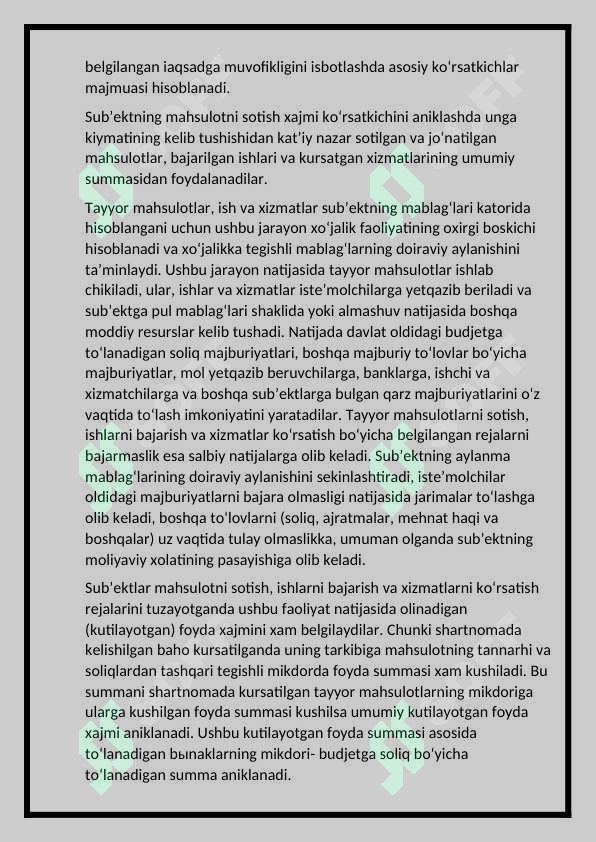 belgilangan iaqsadga muvofikligini isbotlashda asosiy koʻrsatkichlar majmuasi hisoblanadi.

Subʼektning mahsulotni sotish xajmi koʻrsatkichini aniklashda unga kiymatining kelib tushishidan katʼiy nazar sotilgan va joʻnatilgan mahsulotlar, bajarilgan ishlari va kursatgan xizmatlarining umumiy summasidan foydalanadilar.

Tayyor mahsulotlar, ish va xizmatlar subʼektning mablagʻlari katorida hisoblangani uchun ushbu jarayon xoʻjalik faoliyatining oxirgi boskichi hisoblanadi va xoʻjalikka tegishli mablagʻlarning doiraviy aylanishini taʼminlaydi. Ushbu jarayon natijasida tayyor mahsulotlar ishlab chikiladi, ular, ishlar va xizmatlar isteʼmolchilarga yetqazib beriladi va subʼektga pul mablagʻlari shaklida yoki almashuv natijasida boshqa moddiy resurslar kelib tushadi. Natijada davlat oldidagi budjetga toʻlanadigan soliq majburiyatlari, boshqa majburiy toʻlovlar boʻyicha majburiyatlar, mol yetqazib beruvchilarga, banklarga, ishchi va xizmatchilarga va boshqa subʼektlarga bulgan qarz majburiyatlarini oʻz vaqtida toʻlash imkoniyatini yaratadilar. Tayyor mahsulotlarni sotish, ishlarni bajarish va xizmatlar koʻrsatish boʻyicha belgilangan rejalarni bajarmaslik esa salbiy natijalarga olib keladi. Subʼektning aylanma mablagʻlarining doiraviy aylanishini sekinlashtiradi, isteʼmolchilar oldidagi majburiyatlarni bajara olmasligi natijasida jarimalar toʻlashga olib keladi, boshqa toʻlovlarni (soliq, ajratmalar, mehnat haqi va boshqalar) uz vaqtida tulay olmaslikka, umuman olganda subʼektning moliyaviy xolatining pasayishiga olib keladi.

Subʼektlar mahsulotni sotish, ishlarni bajarish va xizmatlarni koʻrsatish rejalarini tuzayotganda ushbu faoliyat natijasida olinadigan (kutilayotgan) foyda xajmini xam belgilaydilar. Chunki shartnomada kelishilgan baho kursatilganda uning tarkibiga mahsulotning tannarhi va soliqlardan tashqari tegishli mikdorda foyda summasi xam kushiladi. Bu summani shartnomada kursatilgan tayyor mahsulotlarning mikdoriga ularga kushilgan foyda summasi kushilsa umumiy kutilayotgan foyda xajmi aniklanadi. Ushbu kutilayotgan foyda summasi asosida toʻlanadigan bыnaklarning mikdori- budjetga soliq boʻyicha toʻlanadigan summa aniklanadi.